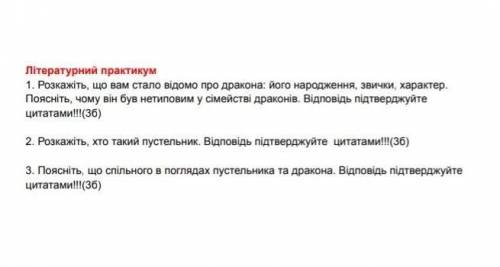 Літературний практикум
1. Розкажіть, що вам стало відомо про дракона: його народження, звички, характер. Поясніть, чому він був нетиповим у сімействі драконів. Відповідь підтверджуйте цитатами!!!(3б)

2. Розкажіть, хто такий пустельник. Відповідь підтверджуйте цитатами!!!(3б)

3. Поясніть, що спільного в поглядах пустельника та дракона. Відповідь підтверджуйте цитатами!!!(3б)